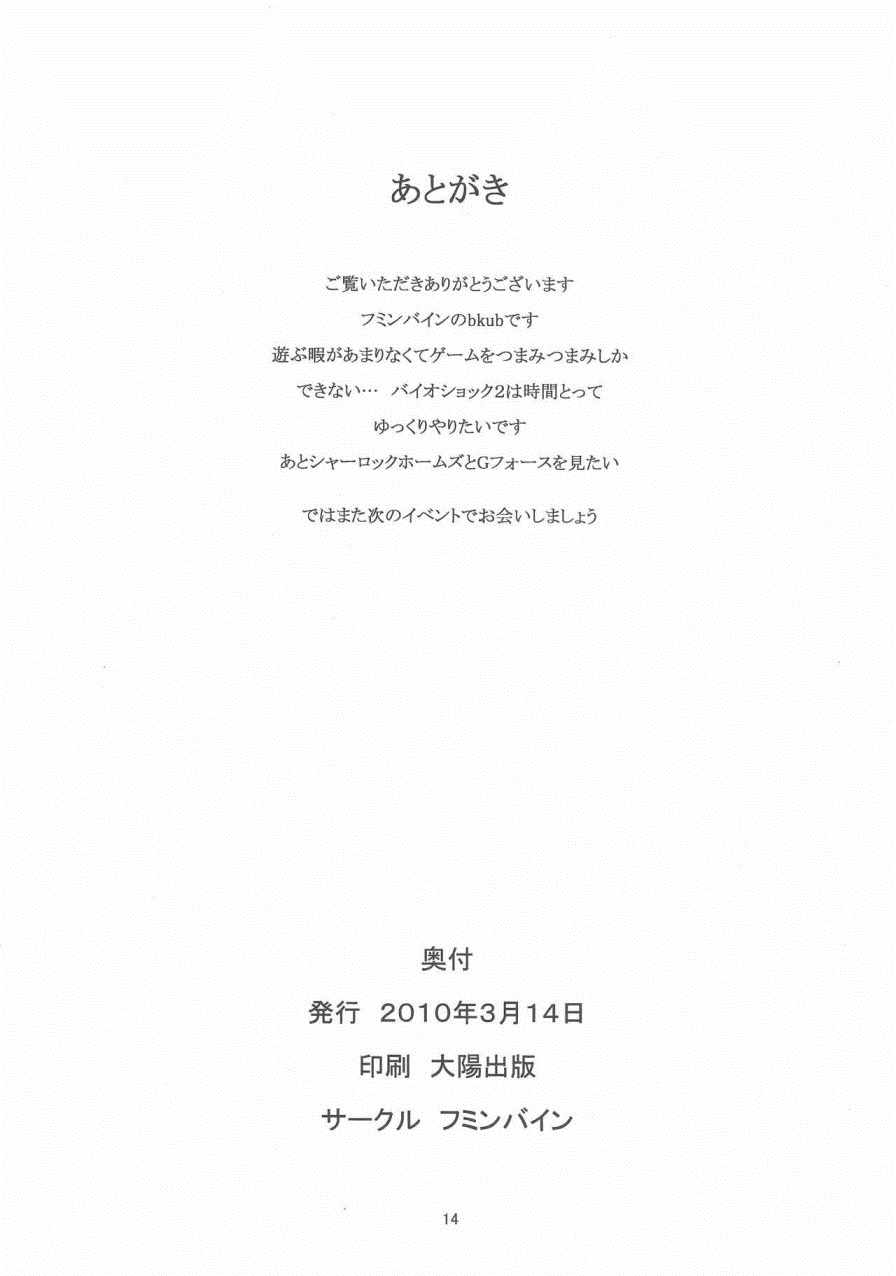 あとがき

ご覧いただきありがとうございます
フミンバインのbkubです
遊ぶ暇があまりなくてゲームをつまみつまみしか
できない… バイオショック2は時間とって
ゆっくりやりたいです
あとシャーロックホームズとGフォースを見たい

ではまた次のイベントでお会いしましょう

奥付
発行 2010年3月14日
印刷 大陽出版
サークル フミンバイン

14